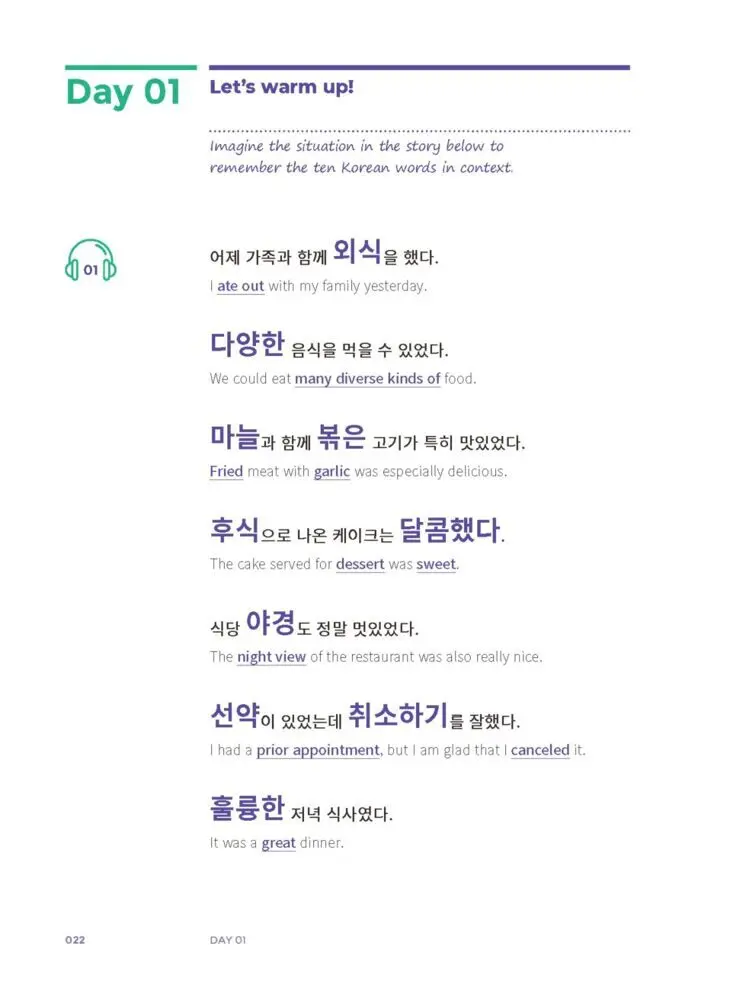 Day 01

Let's warm up!

Imagine the situation in the story below to remember the ten Korean words in context.

01

어제 가족과 함께 외식을 했다.
I ate out with my family yesterday.

다양한 음식을 먹을 수 있었다.
We could eat many diverse kinds of food.

마늘과 함께 볶은 고기가 특히 맛있었다.
Fried meat with garlic was especially delicious.

후식으로 나온 케이크는 달콤했다.
The cake served for dessert was sweet.

식당 야경도 정말 멋있었다.
The night view of the restaurant was also really nice.

선약이 있었는데 취소하기를 잘했다.
I had a prior appointment, but I am glad that I canceled it.

훌륭한 저녁 식사였다.
It was a great dinner.

022 DAY 01